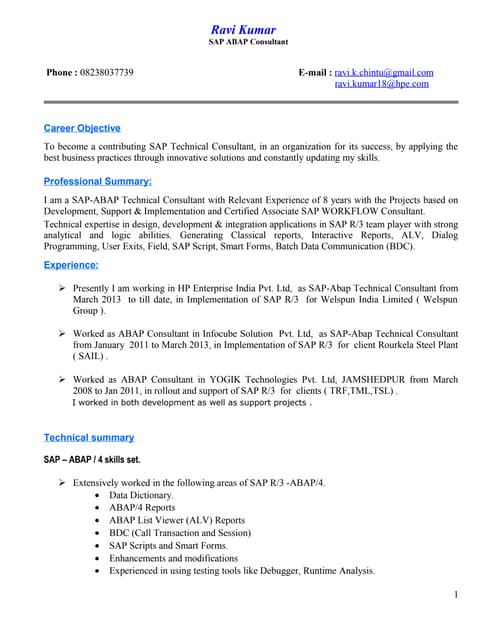 Ravi Kumar
SAP ABAP Consultant

Phone : 08238037739

E-mail : ravi.k.chintu@gmail.com
ravi.kumar18@hpe.com

Career Objective

To become a contributing SAP Technical Consultant, in an organization for its success, by applying the best business practices through innovative solutions and constantly updating my skills.

Professional Summary:

I am a SAP-ABAP Technical Consultant with Relevant Experience of 8 years with the Projects based on Development, Support & Implementation and Certified Associate SAP WORKFLOW Consultant.
Technical expertise in design, development & integration applications in SAP R/3 team player with strong analytical and logic abilities. Generating Classical reports, Interactive Reports, ALV, Dialog Programming, User Exits, Field, SAP Script, Smart Forms, Batch Data Communication (BDC).

Experience:

➢ Presently I am working in HP Enterprise India Pvt. Ltd, as SAP-Abap Technical Consultant from March 2013 to till date, in Implementation of SAP R/3 for Welspun India Limited ( Welspun Group ).

➢ Worked as ABAP Consultant in Infocube Solution Pvt. Ltd, as SAP-Abap Technical Consultant from January 2011 to March 2013, in Implementation of SAP R/3 for client Rourkela Steel Plant ( SAIL) .

➢ Worked as ABAP Consultant in YOGIK Technologies Pvt. Ltd, JAMSHEDPUR from March 2008 to Jan 2011, in rollout and support of SAP R/3 for clients ( TRF,TML,TSL) .
I worked in both development as well as support projects .

Technical summary

SAP – ABAP / 4 skills set.

➢ Extensively worked in the following areas of SAP R/3 -ABAP/4.
• Data Dictionary.
• ABAP/4 Reports
• ABAP List Viewer (ALV) Reports
• BDC (Call Transaction and Session)
• SAP Scripts and Smart Forms.
• Enhancements and modifications
• Experienced in using testing tools like Debugger, Runtime Analysis.

1